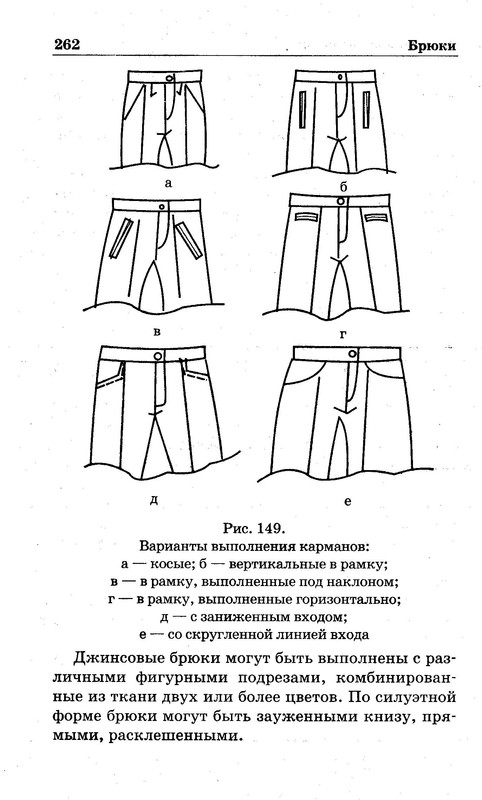 262 Брюки

а

б

в

г

д

е

Рис. 149.
Варианты выполнения карманов:
а — косые; б — вертикальные в рамку;
в — в рамку, выполненные под наклоном;
г — в рамку, выполненные горизонтально;
д — с заниженным входом;
е — со скругленной линией входа

Джинсовые брюки могут быть выполнены с различными фигурными подрезами, комбинированные из ткани двух или более цветов. По силуэтной форме брюки могут быть зауженными книзу, прямыми, расклешенными.